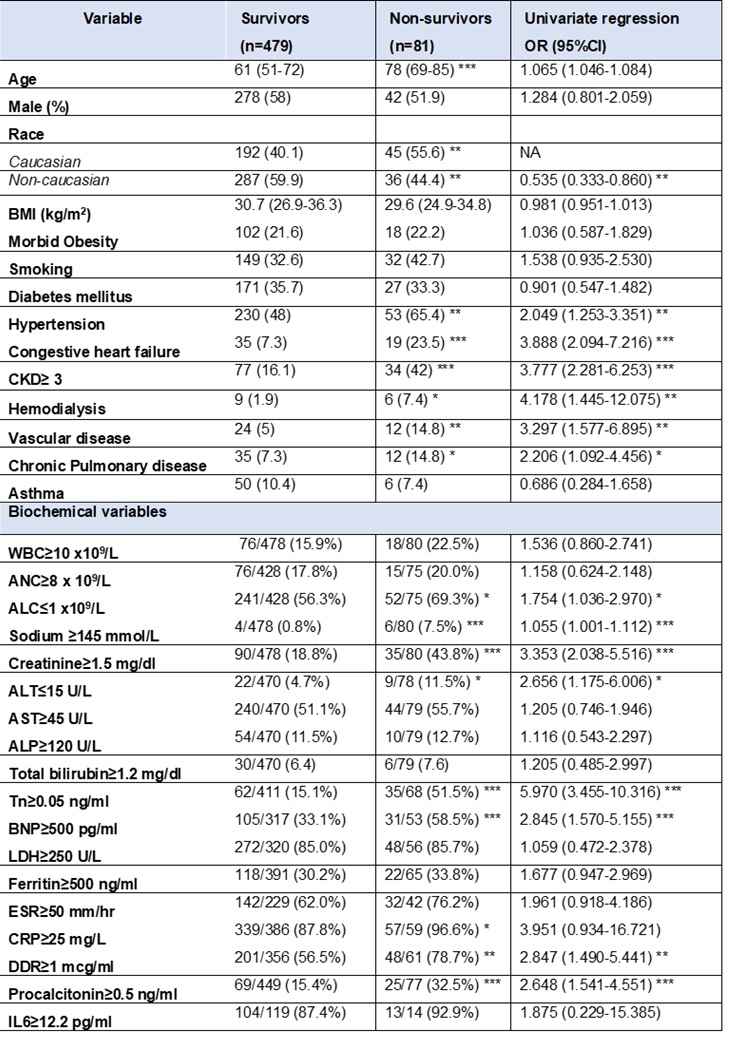 | Variable | Survivors (n=479) | Non-survivors (n=81) | Univariate regression OR (95%CI) |
|---|---|---|---|
| Age | 61 (51-72) | 78 (69-85) *** | 1.065 (1.046-1.084) |
| Male (%) | 278 (58) | 42 (51.9) | 1.284 (0.801-2.059) |
| Race | | | |
| Caucasian | 192 (40.1) | 45 (55.6) ** | NA |
| Non-caucasian | 287 (59.9) | 36 (44.4) ** | 0.535 (0.333-0.860) ** |
| BMI (kg/m$^2$) | 30.7 (26.9-36.3) | 29.6 (24.9-34.8) | 0.981 (0.951-1.013) |
| Morbid Obesity | 102 (21.6) | 18 (22.2) | 1.036 (0.587-1.829) |
| Smoking | 149 (32.6) | 32 (42.7) | 1.538 (0.935-2.530) |
| Diabetes mellitus | 171 (35.7) | 27 (33.3) | 0.901 (0.547-1.482) |
| Hypertension | 230 (48) | 53 (65.4) ** | 2.049 (1.253-3.351) ** |
| Congestive heart failure | 35 (7.3) | 19 (23.5) *** | 3.888 (2.094-7.216) *** |
| CKD≥ 3 | 77 (16.1) | 34 (42) *** | 3.777 (2.281-6.253) *** |
| Hemodialysis | 9 (1.9) | 6 (7.4) * | 4.178 (1.445-12.075) ** |
| Vascular disease | 24 (5) | 12 (14.8) ** | 3.297 (1.577-6.895) ** |
| Chronic Pulmonary disease | 35 (7.3) | 12 (14.8) * | 2.206 (1.092-4.456) * |
| Asthma | 50 (10.4) | 6 (7.4) | 0.686 (0.284-1.658) |
| Biochemical variables | | | |
| WBC≥10 x10$^9$/L | 76/478 (15.9%) | 18/80 (22.5%) | 1.536 (0.860-2.741) |
| ANC≥8 x 10$^9$/L | 76/428 (17.8%) | 15/75 (20.0%) | 1.158 (0.624-2.148) |
| ALC≤1 x10$^9$/L | 241/428 (56.3%) | 52/75 (69.3%) * | 1.754 (1.036-2.970) * |
| Sodium ≥145 mmol/L | 4/478 (0.8%) | 6/80 (7.5%) *** | 1.055 (1.001-1.112) *** |
| Creatinine≥1.5 mg/dl | 90/478 (18.8%) | 35/80 (43.8%) *** | 3.353 (2.038-5.516) *** |
| ALT≤15 U/L | 22/470 (4.7%) | 9/78 (11.5%) * | 2.656 (1.175-6.006) * |
| AST≥45 U/L | 240/470 (51.1%) | 44/79 (55.7%) | 1.205 (0.746-1.946) |
| ALP≥120 U/L | 54/470 (11.5%) | 10/79 (12.7%) | 1.116 (0.543-2.297) |
| Total bilirubin≥1.2 mg/dl | 30/470 (6.4) | 6/79 (7.6) | 1.205 (0.485-2.997) |
| Tn≥0.05 ng/ml | 62/411 (15.1%) | 35/68 (51.5%) *** | 5.970 (3.455-10.316) *** |
| BNP≥500 pg/ml | 105/317 (33.1%) | 31/53 (58.5%) *** | 2.845 (1.570-5.155) *** |
| LDH≥250 U/L | 272/320 (85.0%) | 48/56 (85.7%) | 1.059 (0.472-2.378) |
| Ferritin≥500 ng/ml | 118/391 (30.2%) | 22/65 (33.8%) | 1.677 (0.947-2.969) |
| ESR≥50 mm/hr | 142/229 (62.0%) | 32/42 (76.2%) | 1.961 (0.918-4.186) |
| CRP≥25 mg/L | 339/386 (87.8%) | 57/59 (96.6%) * | 3.951 (0.934-16.721) |
| DDR≥1 mcg/ml | 201/356 (56.5%) | 48/61 (78.7%) ** | 2.847 (1.490-5.441) ** |
| Procalcitonin≥0.5 ng/ml | 69/449 (15.4%) | 25/77 (32.5%) *** | 2.648 (1.541-4.551) *** |
| IL6≥12.2 pg/ml | 104/119 (87.4%) | 13/14 (92.9%) | 1.875 (0.229-15.385) |